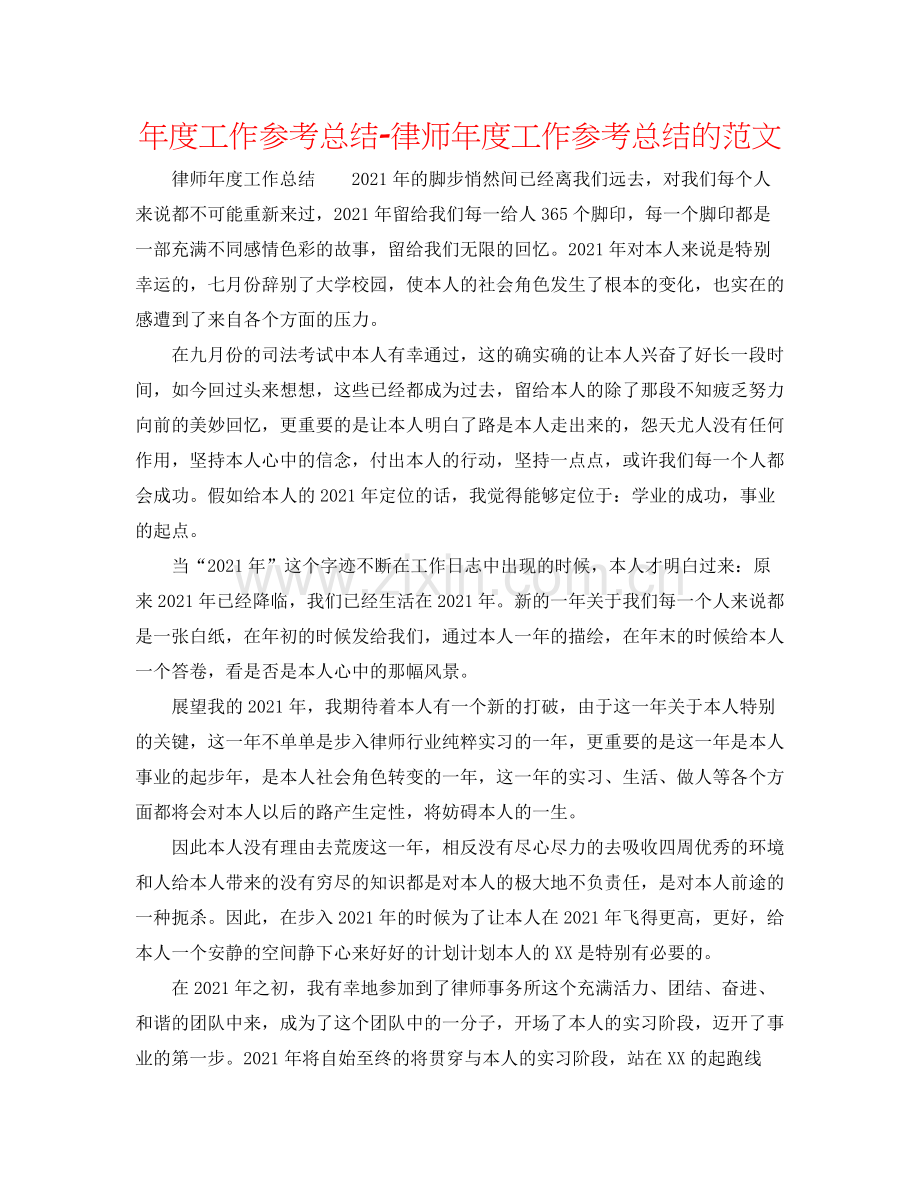 年度工作参考总结-律师年度工作参考总结的范文

律师年度工作总结 2021年的脚步悄然间已经离我们远去，对我们每个人来说都不可能重新来过，2021年留给我们每一给人365个脚印，每一个脚印都是一部充满不同感情色彩的故事，留给我们无限的回忆。2021年对本人来说是特别幸运的，七月份辞别了大学校园，使本人的社会角色发生了根本的变化，也实在的感遭到了来自各个方面的压力。

在九月份的司法考试中本人有幸通过，这的确实确的让本人兴奋了好长一段时间，如今回过头来想想，这些已经都成为过去，留给本人的除了那段不知疲乏努力向前的美妙回忆，更重要的是让本人明白了路是本人走出来的，怨天尤人没有任何作用，坚持本人心中的信念，付出本人的行动，坚持一点点，或许我们每一个人都会成功。假如给本人的2021年定位的话，我觉得能够定位于：学业的成功，事业的起点。

当“2021年”这个字迹不断在工作日志中出现的时候，本人才明白过来：原来2021年已经降临，我们已经生活在2021年。新的一年关于我们每一个人来说都是一张白纸，在年初的时候发给我们，通过本人一年的描绘，在年末的时候给本人一个答卷，看是否是本人心中的那幅风景。

展望我的2021年，我期待着本人有一个新的打破，由于这一年关于本人特别的关键，这一年不单单是步入律师行业纯粹实习的一年，更重要的是这一年是本人事业的起步年，是本人社会角色转变的一年，这一年的实习、生活、做人等各个方面都将会对本人以后的路产生定性，将妨碍本人的一生。

因此本人没有理由去荒废这一年，相反没有尽心尽力的去吸收四周优秀的环境和人给本人带来的没有穷尽的知识都是对本人的极大地不负责任，是对本人前途的一种扼杀。因此，在步入2021年的时候为了让本人在2021年飞得更高，更好，给本人一个安静的空间静下心来好好的计划计划本人的XX是特别有必要的。

在2021年之初，我有幸地参加到了律师事务所这个充满活力、团结、奋进、和谐的团队中来，成为了这个团队中的一分子，开场了本人的实习阶段，迈开了事业的第一步。2021年将自始至终的将贯穿与本人的实习阶段，站在XX的起跑线

www.zixin.com.cn